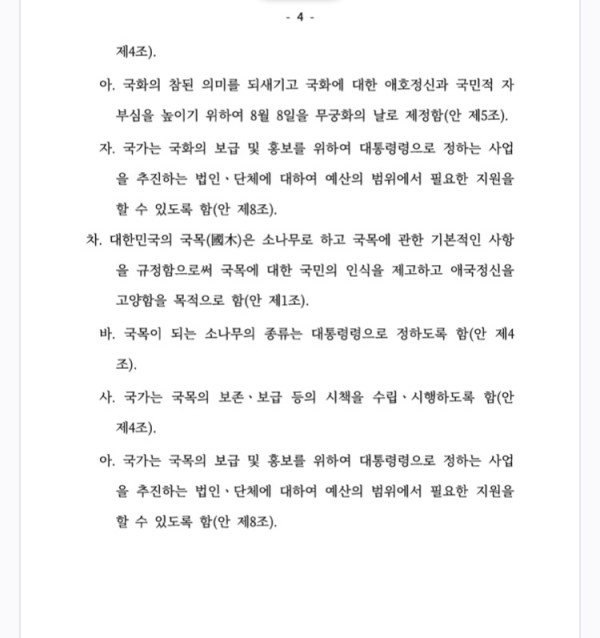 - 4 -

제4조).

아. 국화의 참된 의미를 되새기고 국화에 대한 애호정신과 국민적 자부심을 높이기 위하여 8월 8일을 무궁화의 날로 제정함(안 제5조).

자. 국가는 국화의 보급 및 홍보를 위하여 대통령령으로 정하는 사업을 추진하는 법인·단체에 대하여 예산의 범위에서 필요한 지원을 할 수 있도록 함(안 제8조).

차. 대한민국의 국목(國木)은 소나무로 하고 국목에 관한 기본적인 사항을 규정함으로써 국목에 대한 국민의 인식을 제고하고 애국정신을 고양함을 목적으로 함(안 제1조).

바. 국목이 되는 소나무의 종류는 대통령령으로 정하도록 함(안 제4조).

사. 국가는 국목의 보존·보급 등의 시책을 수립·시행하도록 함(안 제4조).

아. 국가는 국목의 보급 및 홍보를 위하여 대통령령으로 정하는 사업을 추진하는 법인·단체에 대하여 예산의 범위에서 필요한 지원을 할 수 있도록 함(안 제8조).